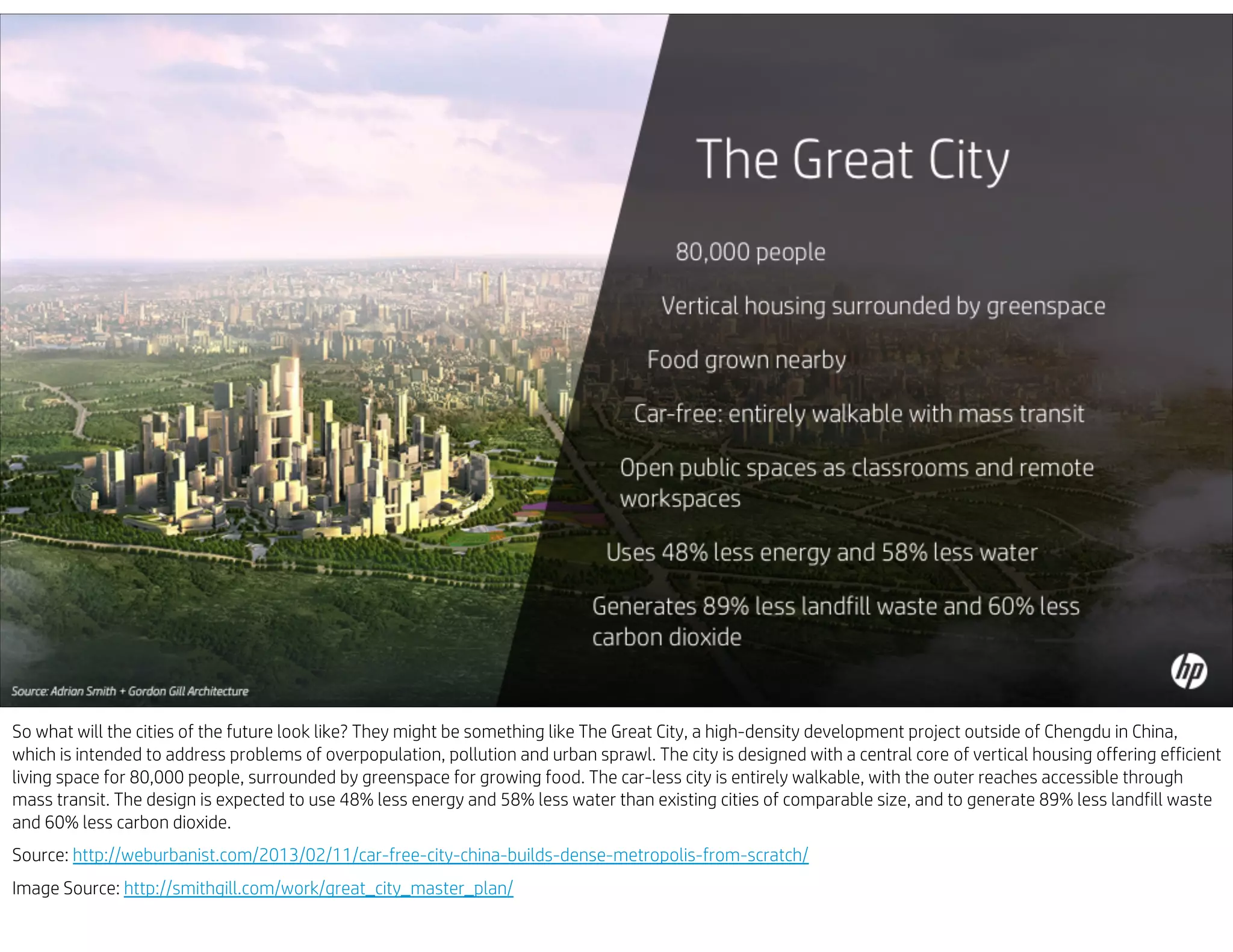 The Great City

80,000 people

Vertical housing surrounded by greenspace

Food grown nearby

Car-free: entirely walkable with mass transit

Open public spaces as classrooms and remote workspaces

Uses 48% less energy and 58% less water

Generates 89% less landfill waste and 60% less carbon dioxide

Source: Adrian Smith + Gordon Gill Architecture

hp

So what will the cities of the future look like? They might be something like The Great City, a high-density development project outside of Chengdu in China, which is intended to address problems of overpopulation, pollution and urban sprawl. The city is designed with a central core of vertical housing offering efficient living space for 80,000 people, surrounded by greenspace for growing food. The car-less city is entirely walkable, with the outer reaches accessible through mass transit. The design is expected to use 48% less energy and 58% less water than existing cities of comparable size, and to generate 89% less landfill waste and 60% less carbon dioxide.

Source: http://weburbanist.com/2013/02/11/car-free-city-china-builds-dense-metropolis-from-scratch/

Image Source: http://smithgill.com/work/great_city_master_plan/